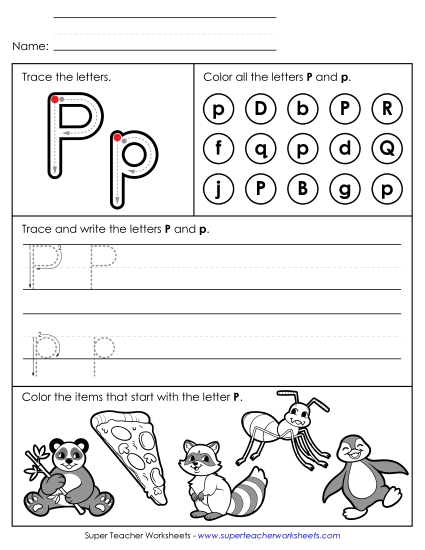 Name:

Trace the letters.

P p

Color all the letters **P** and **p**.

p D b P R
f q p d Q
j P B g p

Trace and write the letters **P** and **p**.

P P

p p

Color the items that start with the letter **P**.

Super Teacher Worksheets - www.superteacherworksheets.com